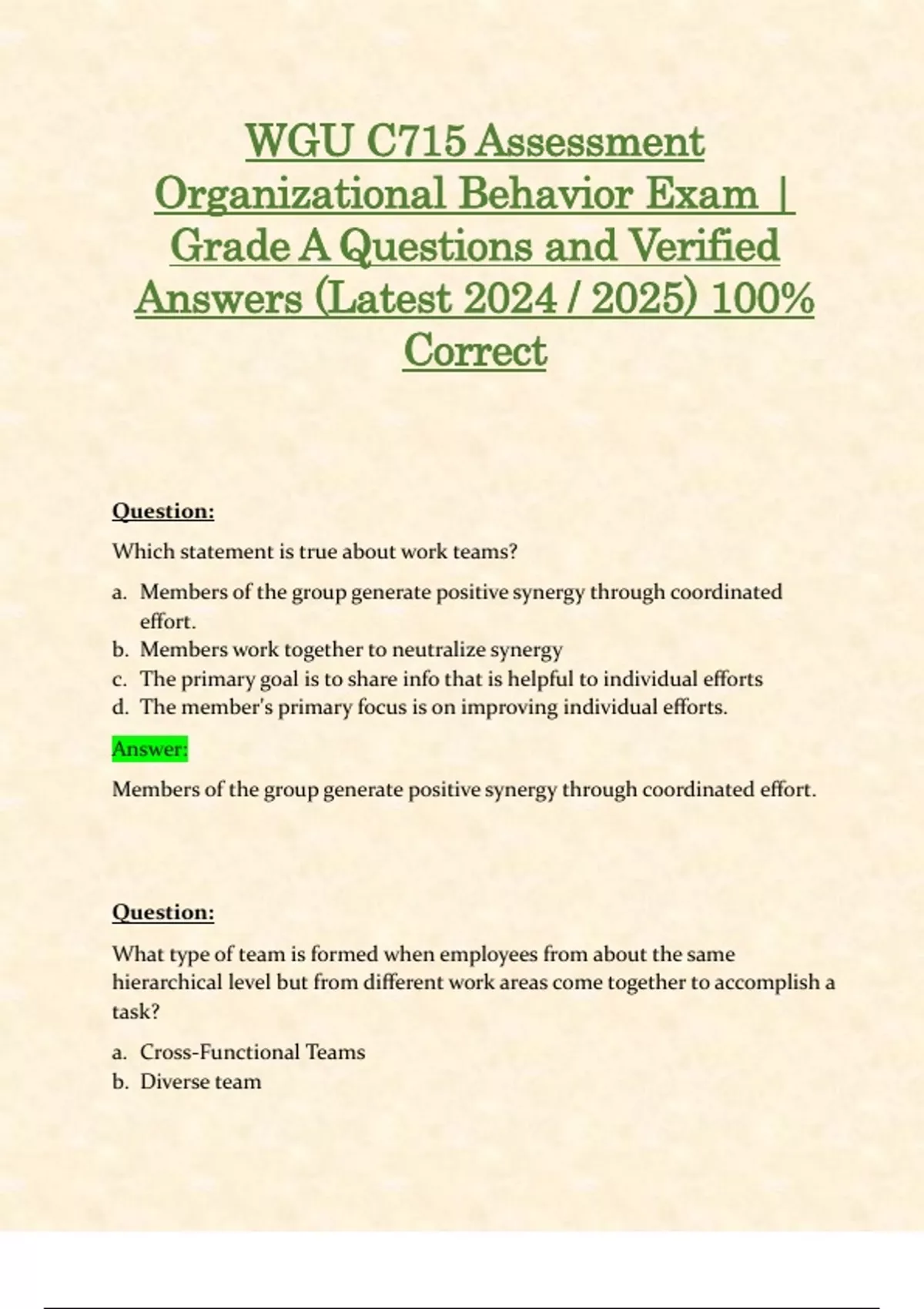 WGU C715 Assessment Organizational Behavior Exam | Grade A Questions and Verified Answers (Latest 2024 / 2025) 100% Correct

Question:

Which statement is true about work teams?

a. Members of the group generate positive synergy through coordinated effort.
b. Members work together to neutralize synergy
c. The primary goal is to share info that is helpful to individual efforts
d. The member's primary focus is on improving individual efforts.

Answer:

Members of the group generate positive synergy through coordinated effort.

Question:

What type of team is formed when employees from about the same hierarchical level but from different work areas come together to accomplish a task?

a. Cross-Functional Teams
b. Diverse team